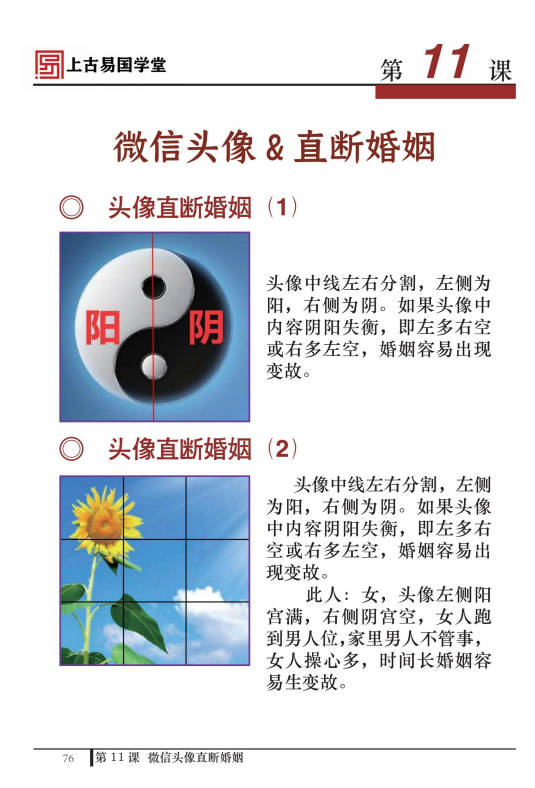 上古易国学堂

第11课

微信头像&直断婚姻

◎ 头像直断婚姻（1）

阳 阴

头像中线左右分割，左侧为阳，右侧为阴。如果头像中内容阴阳失衡，即左多右空或右多左空，婚姻容易出现变故。

◎ 头像直断婚姻（2）

头像中线左右分割，左侧为阳，右侧为阴。如果头像中内容阴阳失衡，即左多右空或右多左空，婚姻容易出现变故。

此人：女，头像左侧阳宫满，右侧阴宫空，女人跑到男人位，家里男人不管事，女人操心多，时间长婚姻容易生变故。

76 第11课 微信头像直断婚姻